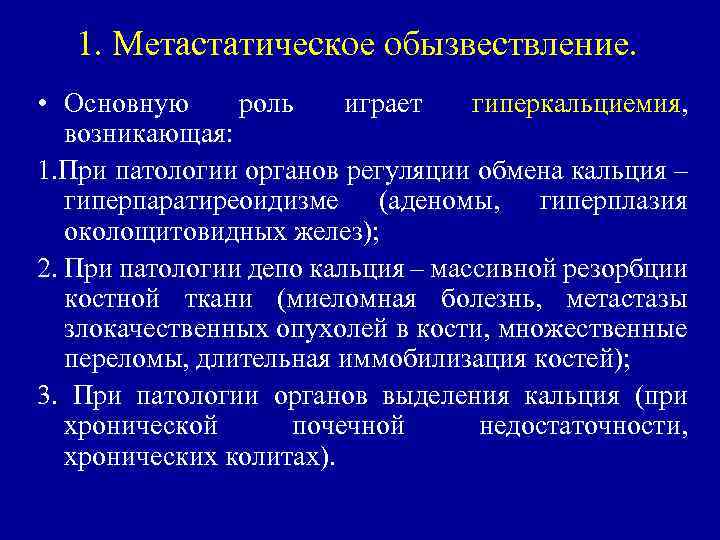 1. Метастатическое обызвествление.

• Основную роль играет гиперкальциемия, возникающая:

1.При патологии органов регуляции обмена кальция – гиперпаратиреоидизме (аденомы, гиперплазия околощитовидных желез);

2. При патологии депо кальция – массивной резорбции костной ткани (миеломная болезнь, метастазы злокачественных опухолей в кости, множественные переломы, длительная иммобилизация костей);

3. При патологии органов выделения кальция (при хронической почечной недостаточности, хронических колитах).